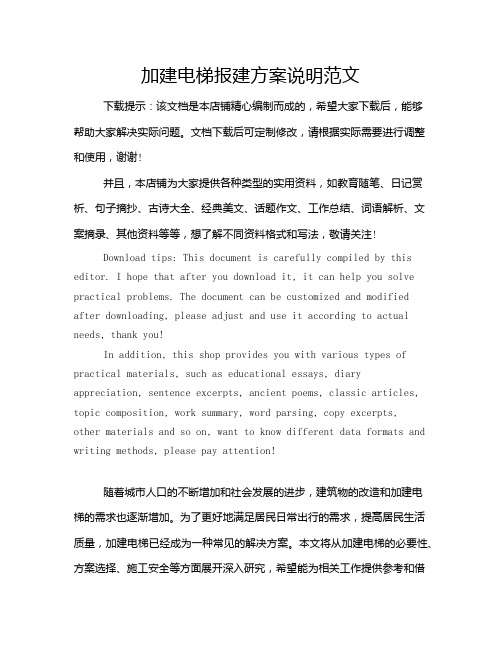 加建电梯报建方案说明范文

下载提示：该文档是本店铺精心编制而成的，希望大家下载后，能够帮助大家解决实际问题。文档下载后可定制修改，请根据实际需要进行调整和使用，谢谢！

并且，本店铺为大家提供各种类型的实用资料，如教育随笔、日记赏析、句子摘抄、古诗大全、经典美文、话题作文、工作总结、词语解析、文案摘录、其他资料等等，想了解不同资料格式和写法，敬请关注！

Download tips: This document is carefully compiled by this editor. I hope that after you download it, it can help you solve practical problems. The document can be customized and modified after downloading, please adjust and use it according to actual needs, thank you!

In addition, this shop provides you with various types of practical materials, such as educational essays, diary appreciation, sentence excerpts, ancient poems, classic articles, topic composition, work summary, word parsing, copy excerpts, other materials and so on, want to know different data formats and writing methods, please pay attention!

随着城市人口的不断增加和社会发展的进步，建筑物的改造和加建电梯的需求也逐渐增加。为了更好地满足居民日常出行的需求，提高居民生活质量，加建电梯已经成为一种常见的解决方案。本文将从加建电梯的必要性、方案选择、施工安全等方面展开深入研究，希望能为相关工作提供参考和借